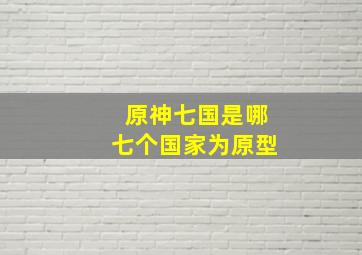 原神七国是哪
七个国家为原型